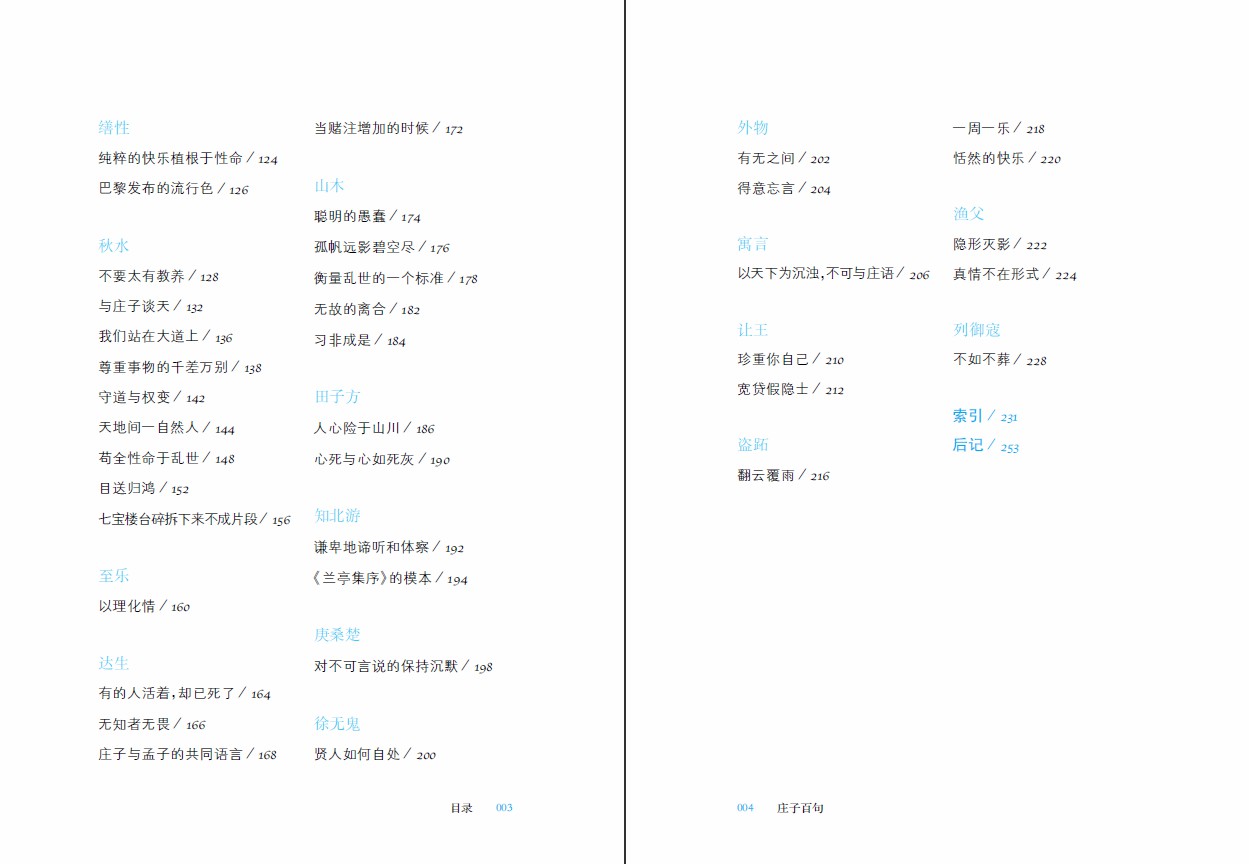 缮性

纯粹的快乐植根于性命 / 124

巴黎发布的流行色 / 126

秋水

不要太有教养 / 128

与庄子谈天 / 132

我们站在大道上 / 136

尊重事物的千差万别 / 138

守道与权变 / 142

天地间一自然人 / 144

苟全性命于乱世 / 148

目送归鸿 / 152

七宝楼台碎拆下来不成片段 / 156

至乐

以理化情 / 160

达生

有的人活着,却已死了 / 164

无知者无畏 / 166

庄子与孟子的共同语言 / 168

当赌注增加的时候 / 172

山木

聪明的愚蠢 / 174

孤帆远影碧空尽 / 176

衡量乱世的一个标准 / 178

无故的离合 / 182

习非成是 / 184

田子方

人心险于山川 / 186

心死与心如死灰 / 190

知北游

谦卑地谛听和体察 / 192

《兰亭集序》的模本 / 194

庚桑楚

对不可言说的保持沉默 / 198

徐无鬼

贤人如何自处 / 200

目录 003

外物

有无之间 / 202

得意忘言 / 204

寓言

以天下为沉浊,不可与庄语 / 206

让王

珍重你自己 / 210

宽贷假隐士 / 212

盗跖

翻云覆雨 / 216

一周一乐 / 218

恬然的快乐 / 220

渔父

隐形灭影 / 222

真情不在形式 / 224

列御寇

不如不葬 / 228

索引 / 231

后记 / 253

004 庄子百句